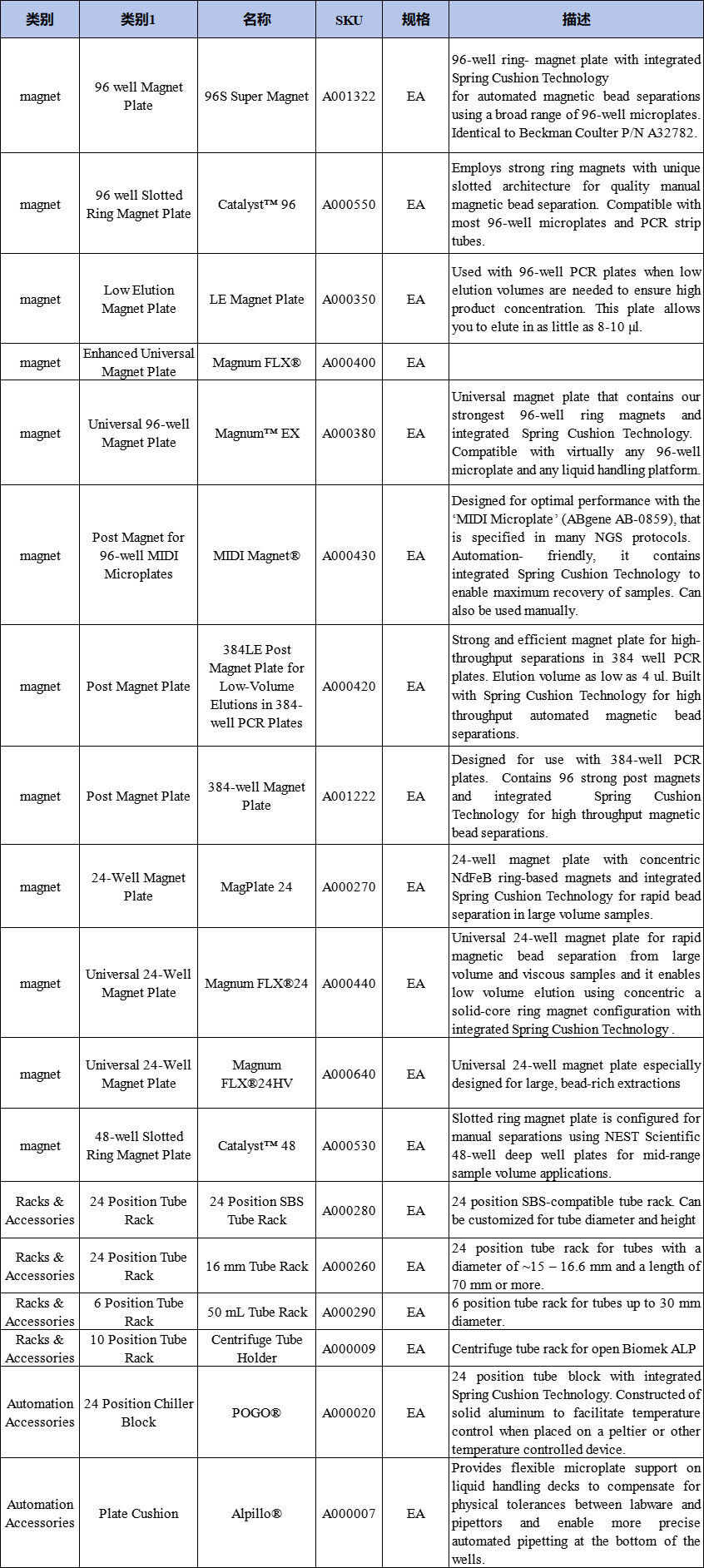 | 类别 | 类别1 | 名称 | SKU | 规格 | 描述 |
|---|---|---|---|---|---|
| magnet | 96 well Magnet Plate | 96S Super Magnet | A001322 | EA | 96-well ring- magnet plate with integrated Spring Cushion Technology for automated magnetic bead separations using a broad range of 96-well microplates. Identical to Beckman Coulter P/N A32782. |
| magnet | 96 well Slotted Ring Magnet Plate | Catalyst™ 96 | A000550 | EA | Employs strong ring magnets with unique slotted architecture for quality manual magnetic bead separation. Compatible with most 96-well microplates and PCR strip tubes. |
| magnet | Low Elution Magnet Plate | LE Magnet Plate | A000350 | EA | Used with 96-well PCR plates when low elution volumes are needed to ensure high product concentration. This plate allows you to elute in as little as 8-10 µl. |
| magnet | Enhanced Universal Magnet Plate | Magnum FLX® | A000400 | EA | |
| magnet | Universal 96-well Magnet Plate | Magnum™ EX | A000380 | EA | Universal magnet plate that contains our strongest 96-well ring magnets and integrated Spring Cushion Technology. Compatible with virtually any 96-well microplate and any liquid handling platform. |
| magnet | Post Magnet for 96-well MIDI Microplates | MIDI Magnet® | A000430 | EA | Designed for optimal performance with the 'MIDI Microplate' (ABgene AB-0859), that is specified in many NGS protocols. Automation- friendly, it contains integrated Spring Cushion Technology to enable maximum recovery of samples. Can also be used manually. |
| magnet | Post Magnet Plate | 384LE Post Magnet Plate for Low-Volume Elutions in 384-well PCR Plates | A000420 | EA | Strong and efficient magnet plate for high-throughput separations in 384 well PCR plates. Elution volume as low as 4 ul. Built with Spring Cushion Technology for high throughput automated magnetic bead separations. |
| magnet | Post Magnet Plate | 384-well Magnet Plate | A001222 | EA | Designed for use with 384-well PCR plates. Contains 96 strong post magnets and integrated Spring Cushion Technology for high throughput magnetic bead separations. |
| magnet | 24-Well Magnet Plate | MagPlate 24 | A000270 | EA | 24-well magnet plate with concentric NdFeB ring-based magnets and integrated Spring Cushion Technology for rapid bead separation in large volume samples. |
| magnet | Universal 24-Well Magnet Plate | Magnum FLX®24 | A000440 | EA | Universal 24-well magnet plate for rapid magnetic bead separation from large volume and viscous samples and it enables low volume elution using concentric a solid-core ring magnet configuration with integrated Spring Cushion Technology . |
| magnet | Universal 24-Well Magnet Plate | Magnum FLX®24HV | A000640 | EA | Universal 24-well magnet plate especially designed for large, bead-rich extractions |
| magnet | 48-well Slotted Ring Magnet Plate | Catalyst™ 48 | A000530 | EA | Slotted ring magnet plate is configured for manual separations using NEST Scientific 48-well deep well plates for mid-range sample volume applications. |
| Racks & Accessories | 24 Position Tube Rack | 24 Position SBS Tube Rack | A000280 | EA | 24 position SBS-compatible tube rack. Can be customized for tube diameter and height |
| Racks & Accessories | 24 Position Tube Rack | 16 mm Tube Rack | A000260 | EA | 24 position tube rack for tubes with a diameter of ~15 – 16.6 mm and a length of 70 mm or more. |
| Racks & Accessories | 6 Position Tube Rack | 50 mL Tube Rack | A000290 | EA | 6 position tube rack for tubes up to 30 mm diameter. |
| Racks & Accessories | 10 Position Tube Rack | Centrifuge Tube Holder | A000009 | EA | Centrifuge tube rack for open Biomek ALP |
| Automation Accessories | 24 Position Chiller Block | POGO® | A000020 | EA | 24 position tube block with integrated Spring Cushion Technology. Constructed of solid aluminum to facilitate temperature control when placed on a peltier or other temperature controlled device. |
| Automation Accessories | Plate Cushion | Alpillo® | A000007 | EA | Provides flexible microplate support on liquid handling decks to compensate for physical tolerances between labware and pipettors and enable more precise automated pipetting at the bottom of the wells. |